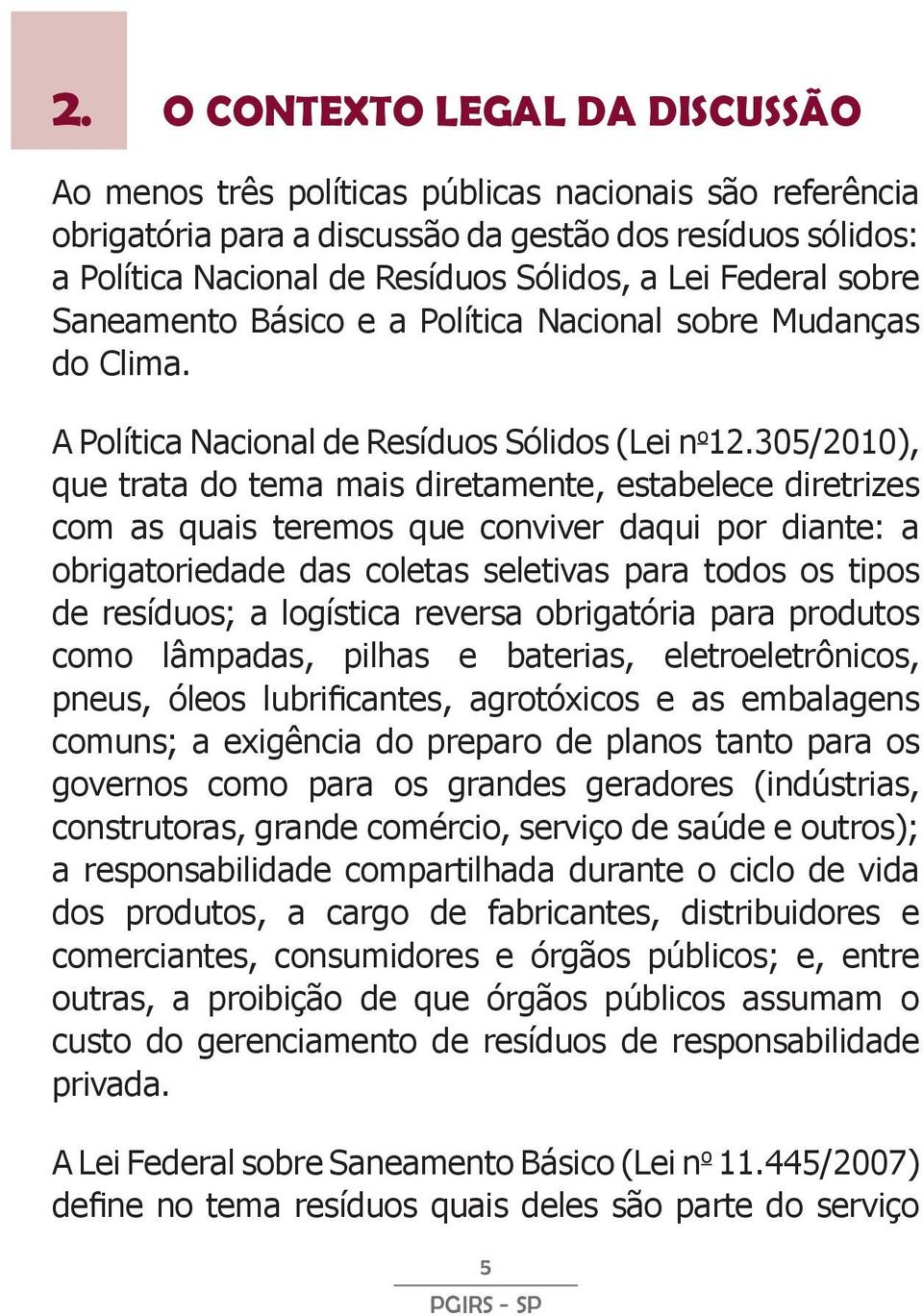 2. O CONTEXTO LEGAL DA DISCUSSÃO

Ao menos três políticas públicas nacionais são referência obrigatória para a discussão da gestão dos resíduos sólidos: a Política Nacional de Resíduos Sólidos, a Lei Federal sobre Saneamento Básico e a Política Nacional sobre Mudanças do Clima.

A Política Nacional de Resíduos Sólidos (Lei nº12.305/2010), que trata do tema mais diretamente, estabelece diretrizes com as quais teremos que conviver daqui por diante: a obrigatoriedade das coletas seletivas para todos os tipos de resíduos; a logística reversa obrigatória para produtos como lâmpadas, pilhas e baterias, eletroeletrônicos, pneus, óleos lubrificantes, agrotóxicos e as embalagens comuns; a exigência do preparo de planos tanto para os governos como para os grandes geradores (indústrias, construtoras, grande comércio, serviço de saúde e outros); a responsabilidade compartilhada durante o ciclo de vida dos produtos, a cargo de fabricantes, distribuidores e comerciantes, consumidores e órgãos públicos; e, entre outras, a proibição de que órgãos públicos assumam o custo do gerenciamento de resíduos de responsabilidade privada.

A Lei Federal sobre Saneamento Básico (Lei nº 11.445/2007) define no tema resíduos quais deles são parte do serviço

5

PGIRS - SP